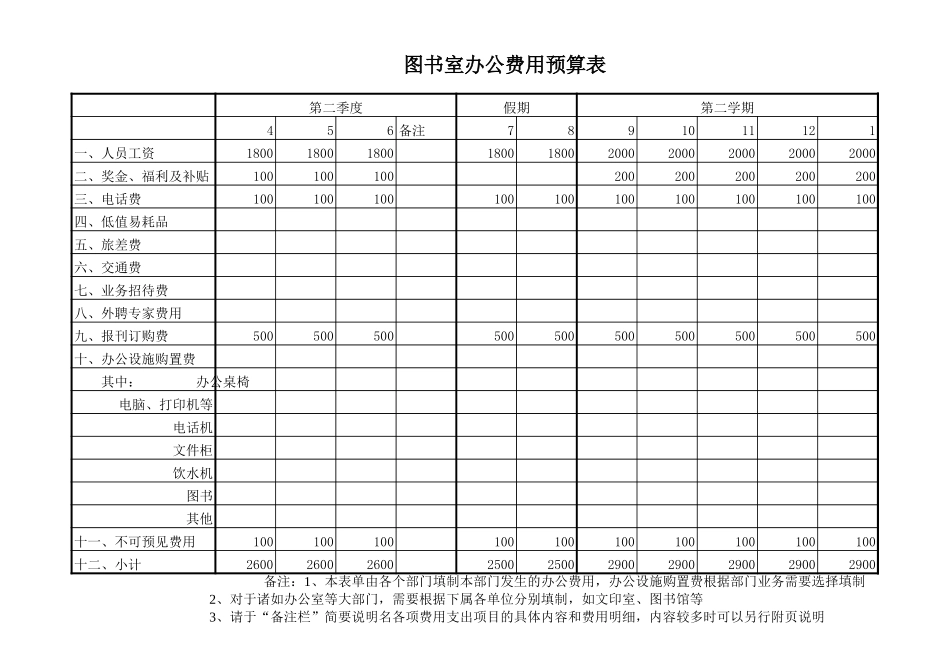 图书室办公费用预算表

| | 第二季度 | | | | 假期 | | 第二学期 | | | | |
|---|---|---|---|---|---|---|---|---|---|---|---|
| | 4 | 5 | 6 | 备注 | 7 | 8 | 9 | 10 | 11 | 12 | 1 |
| 一、人员工资 | 1800 | 1800 | 1800 | | 1800 | 1800 | 2000 | 2000 | 2000 | 2000 | 2000 |
| 二、奖金、福利及补贴 | 100 | 100 | 100 | | | | 200 | 200 | 200 | 200 | 200 |
| 三、电话费 | 100 | 100 | 100 | | 100 | 100 | 100 | 100 | 100 | 100 | 100 |
| 四、低值易耗品 | | | | | | | | | | | |
| 五、旅差费 | | | | | | | | | | | |
| 六、交通费 | | | | | | | | | | | |
| 七、业务招待费 | | | | | | | | | | | |
| 八、外聘专家费用 | | | | | | | | | | | |
| 九、报刊订购费 | 500 | 500 | 500 | | 500 | 500 | 500 | 500 | 500 | 500 | 500 |
| 十、办公设施购置费 | | | | | | | | | | | |
| 其中： 办公桌椅 | | | | | | | | | | | |
| 电脑、打印机等 | | | | | | | | | | | |
| 电话机 | | | | | | | | | | | |
| 文件柜 | | | | | | | | | | | |
| 饮水机 | | | | | | | | | | | |
| 图书 | | | | | | | | | | | |
| 其他 | | | | | | | | | | | |
| 十一、不可预见费用 | 100 | 100 | 100 | | 100 | 100 | 100 | 100 | 100 | 100 | 100 |
| 十二、小计 | 2600 | 2600 | 2600 | | 2500 | 2500 | 2900 | 2900 | 2900 | 2900 | 2900 |

备注：1、本表单由各个部门填制本部门发生的办公费用，办公设施购置费根据部门业务需要选择填制
2、对于诸如办公室等大部门，需要根据下属各单位分别填制，如文印室、图书馆等
3、请于“备注栏”简要说明名各项费用支出项目的具体内容和费用明细，内容较多时可以另行附页说明